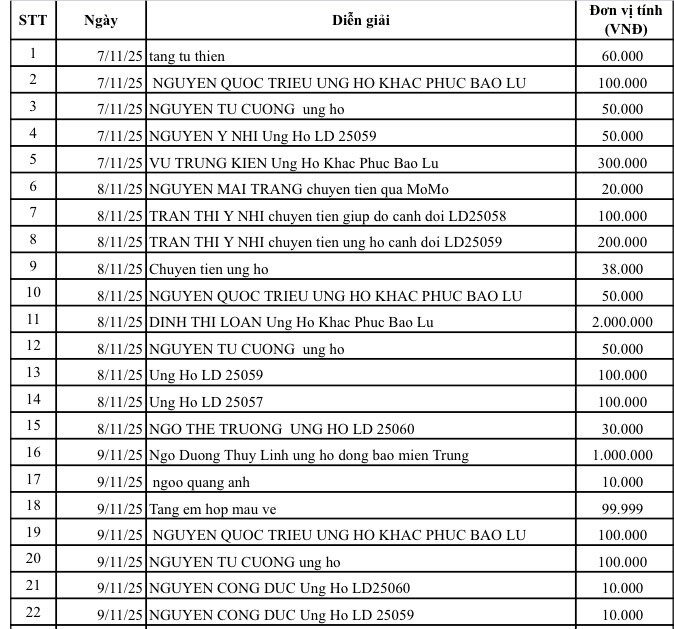 | STT | Ngày | Diễn giải | Đơn vị tính (VNĐ) |
|---|---|---|---|
| 1 | 7/11/25 | tang tu thien | 60.000 |
| 2 | 7/11/25 | NGUYEN QUOC TRIEU UNG HO KHAC PHUC BAO LU | 100.000 |
| 3 | 7/11/25 | NGUYEN TU CUONG ung ho | 50.000 |
| 4 | 7/11/25 | NGUYEN Y NHI Ung Ho LD 25059 | 50.000 |
| 5 | 7/11/25 | VU TRUNG KIEN Ung Ho Khac Phuc Bao Lu | 300.000 |
| 6 | 8/11/25 | NGUYEN MAI TRANG chuyen tien qua MoMo | 20.000 |
| 7 | 8/11/25 | TRAN THI Y NHI chuyen tien giup do canh doi LD25058 | 100.000 |
| 8 | 8/11/25 | TRAN THI Y NHI chuyen tien ung ho canh doi LD25059 | 200.000 |
| 9 | 8/11/25 | Chuyen tien ung ho | 38.000 |
| 10 | 8/11/25 | NGUYEN QUOC TRIEU UNG HO KHAC PHUC BAO LU | 50.000 |
| 11 | 8/11/25 | DINH THI LOAN Ung Ho Khac Phuc Bao Lu | 2.000.000 |
| 12 | 8/11/25 | NGUYEN TU CUONG ung ho | 50.000 |
| 13 | 8/11/25 | Ung Ho LD 25059 | 100.000 |
| 14 | 8/11/25 | Ung Ho LD 25057 | 100.000 |
| 15 | 8/11/25 | NGO THE TRUONG UNG HO LD 25060 | 30.000 |
| 16 | 9/11/25 | Ngo Duong Thuy Linh ung ho dong bao mien Trung | 1.000.000 |
| 17 | 9/11/25 | ngoo quang anh | 10.000 |
| 18 | 9/11/25 | Tang em hop mau ve | 99.999 |
| 19 | 9/11/25 | NGUYEN QUOC TRIEU UNG HO KHAC PHUC BAO LU | 100.000 |
| 20 | 9/11/25 | NGUYEN TU CUONG ung ho | 100.000 |
| 21 | 9/11/25 | NGUYEN CONG DUC Ung Ho LD25060 | 10.000 |
| 22 | 9/11/25 | NGUYEN CONG DUC Ung Ho LD 25059 | 10.000 |